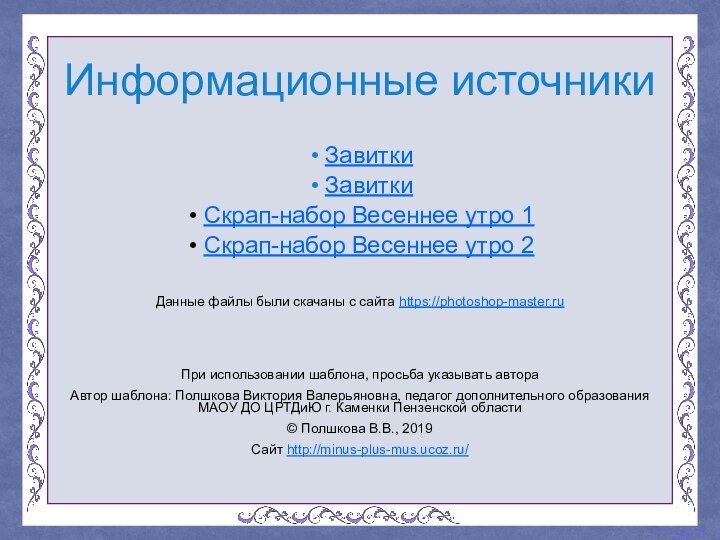 Информационные источники

• Завитки
• Завитки
• Скрап-набор Весеннее утро 1
• Скрап-набор Весеннее утро 2

Данные файлы были скачаны с сайта https://photoshop-master.ru

При использовании шаблона, просьба указывать автора

Автор шаблона: Полшкова Виктория Валерьяновна, педагог дополнительного образования МАОУ ДО ЦРТДиЮ г. Каменки Пензенской области

© Полшкова В.В., 2019

Сайт http://minus-plus-mus.ucoz.ru/